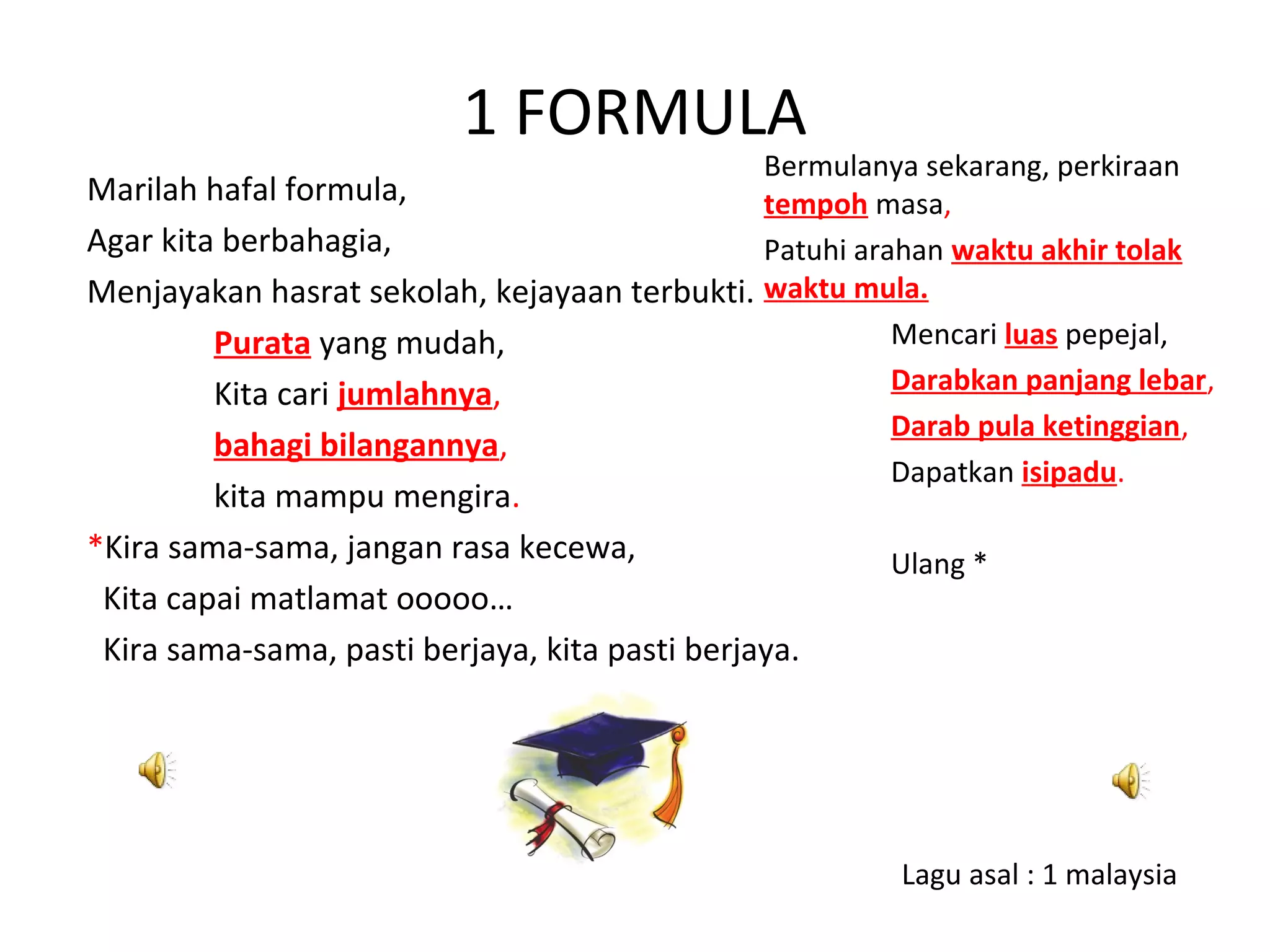 1 FORMULA

Marilah hafal formula,

Agar kita berbahagia,

Menjayakan hasrat sekolah, kejayaan terbukti.

Purata yang mudah,

Kita cari jumlahnya,

bahagi bilangannya,

kita mampu mengira.

*Kira sama-sama, jangan rasa kecewa,

Kita capai matlamat ooooo…

Kira sama-sama, pasti berjaya, kita pasti berjaya.

Bermulanya sekarang, perkiraan tempoh masa,

Patuhi arahan waktu akhir tolak waktu mula.

Mencari luas pepejal,

Darabkan panjang lebar,

Darab pula ketinggian,

Dapatkan isipadu.

Ulang *

Lagu asal : 1 malaysia